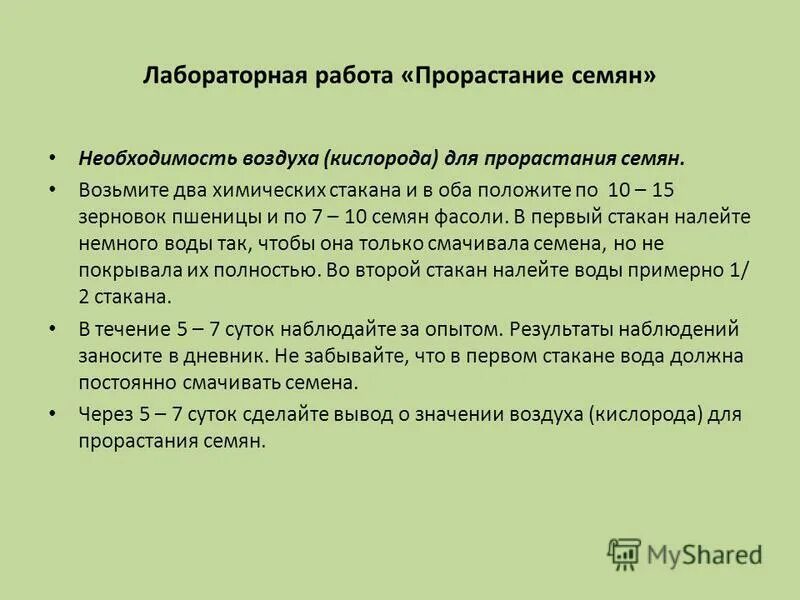 Лабораторная работа «Прорастание семян»

• Необходимость воздуха (кислорода) для прорастания семян.

• Возьмите два химических стакана и в оба положите по 10 – 15 зерновок пшеницы и по 7 – 10 семян фасоли. В первый стакан налейте немного воды так, чтобы она только смачивала семена, но не покрывала их полностью. Во второй стакан налейте воды примерно 1/ 2 стакана.

• В течение 5 – 7 суток наблюдайте за опытом. Результаты наблюдений заносите в дневник. Не забывайте, что в первом стакане вода должна постоянно смачивать семена.

• Через 5 – 7 суток сделайте вывод о значении воздуха (кислорода) для прорастания семян.

MyShared